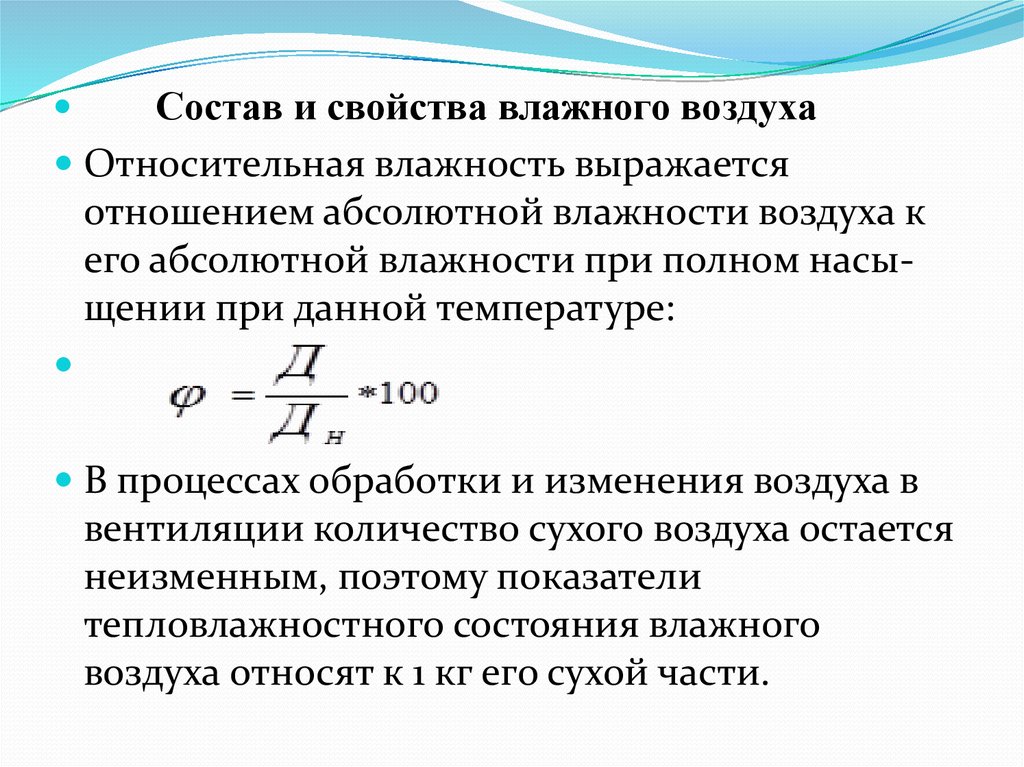 Состав и свойства влажного воздуха

Относительная влажность выражается отношением абсолютной влажности воздуха к его абсолютной влажности при полном насыщении при данной температуре:

$\varphi = \frac{Д}{Д_н} * 100$

В процессах обработки и изменения воздуха в вентиляции количество сухого воздуха остается неизменным, поэтому показатели тепловлажностного состояния влажного воздуха относят к 1 кг его сухой части.